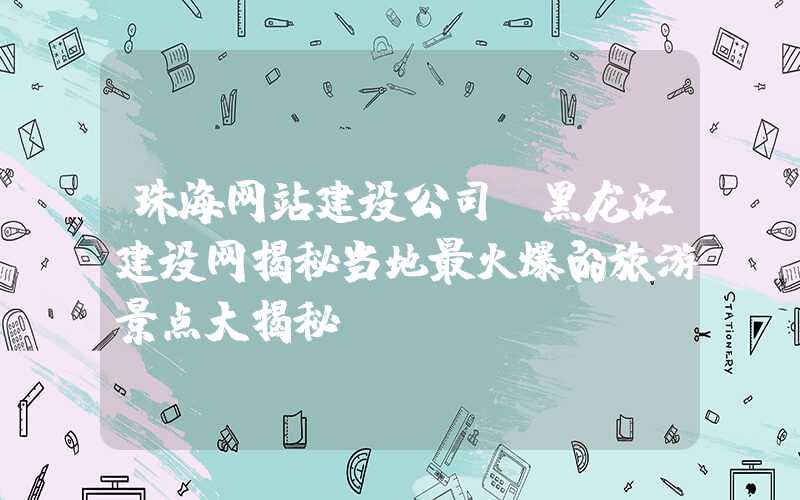 珠海网站建设公司 黑龙江建设网揭秘当地最火爆的旅游景点大揭秘

STATIONERY